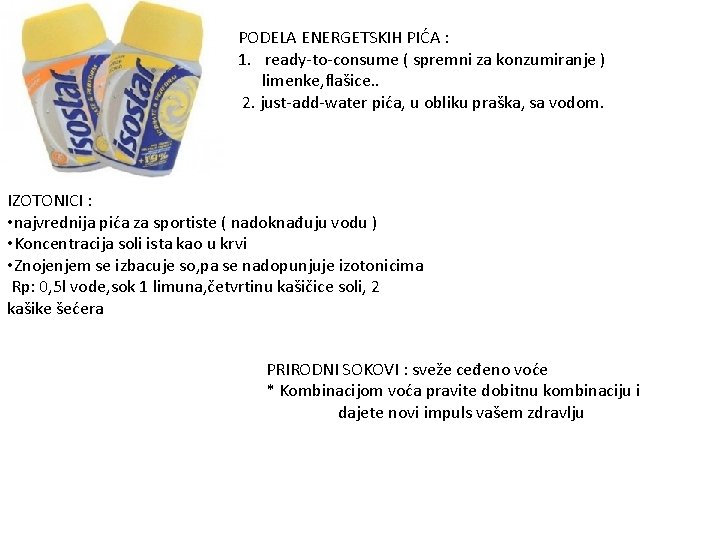 isostar

isostar

+19%

PODELA ENERGETSKIH PIĆA :
1. ready-to-consume ( spremni za konzumiranje ) limenke,flašice..
2. just-add-water pića, u obliku praška, sa vodom.

IZOTONICI :
•najvrednija pića za sportiste ( nadoknađuju vodu )
•Koncentracija soli ista kao u krvi
•Znojenjem se izbacuje so,pa se nadopunjuje izotonicima
Rp: 0,5l vode,sok 1 limuna,četvrtinu kašičice soli, 2 kašike šećera

PRIRODNI SOKOVI : sveže ceđeno voće
* Kombinacijom voća pravite dobitnu kombinaciju i dajete novi impuls vašem zdravlju